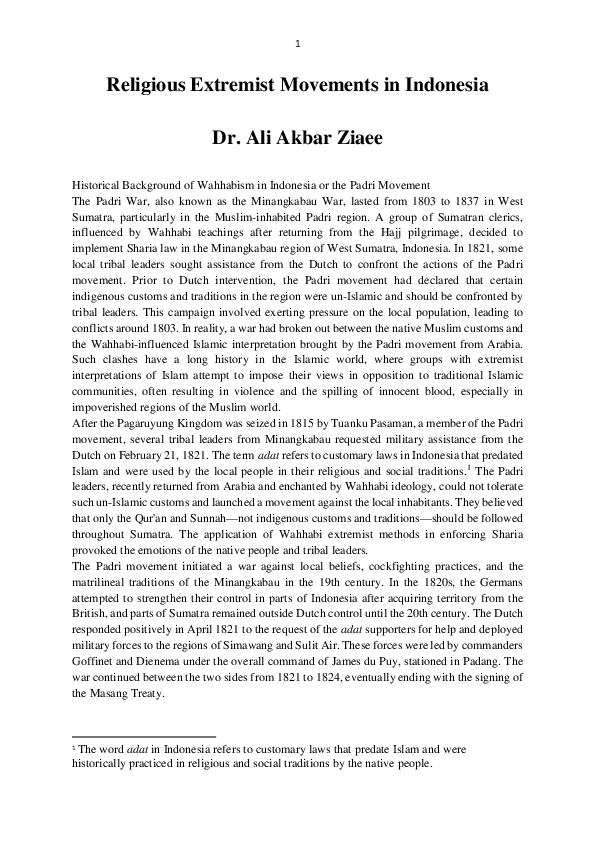 1

Religious Extremist Movements in Indonesia

Dr. Ali Akbar Ziaee

Historical Background of Wahhabism in Indonesia or the Padri Movement
The Padri War, also known as the Minangkabau War, lasted from 1803 to 1837 in West Sumatra, particularly in the Muslim-inhabited Padri region. A group of Sumatran clerics, influenced by Wahhabi teachings after returning from the Hajj pilgrimage, decided to implement Sharia law in the Minangkabau region of West Sumatra, Indonesia. In 1821, some local tribal leaders sought assistance from the Dutch to confront the actions of the Padri movement. Prior to Dutch intervention, the Padri movement had declared that certain indigenous customs and traditions in the region were un-Islamic and should be confronted by tribal leaders. This campaign involved exerting pressure on the local population, leading to conflicts around 1803. In reality, a war had broken out between the native Muslim customs and the Wahhabi-influenced Islamic interpretation brought by the Padri movement from Arabia. Such clashes have a long history in the Islamic world, where groups with extremist interpretations of Islam attempt to impose their views in opposition to traditional Islamic communities, often resulting in violence and the spilling of innocent blood, especially in impoverished regions of the Muslim world.
After the Pagaruyung Kingdom was seized in 1815 by Tuanku Pasaman, a member of the Padri movement, several tribal leaders from Minangkabau requested military assistance from the Dutch on February 21, 1821. The term adat refers to customary laws in Indonesia that predated Islam and were used by the local people in their religious and social traditions.$^1$ The Padri leaders, recently returned from Arabia and enchanted by Wahhabi ideology, could not tolerate such un-Islamic customs and launched a movement against the local inhabitants. They believed that only the Qur'an and Sunnah—not indigenous customs and traditions—should be followed throughout Sumatra. The application of Wahhabi extremist methods in enforcing Sharia provoked the emotions of the native people and tribal leaders.
The Padri movement initiated a war against local beliefs, cockfighting practices, and the matrilineal traditions of the Minangkabau in the 19th century. In the 1820s, the Germans attempted to strengthen their control in parts of Indonesia after acquiring territory from the British, and parts of Sumatra remained outside Dutch control until the 20th century. The Dutch responded positively in April 1821 to the request of the adat supporters for help and deployed military forces to the regions of Simawang and Sulit Air. These forces were led by commanders Goffinet and Dienema under the overall command of James du Puy, stationed in Padang. The war continued between the two sides from 1821 to 1824, eventually ending with the signing of the Masang Treaty.

$^1$ The word adat in Indonesia refers to customary laws that predate Islam and were historically practiced in religious and social traditions by the native people.